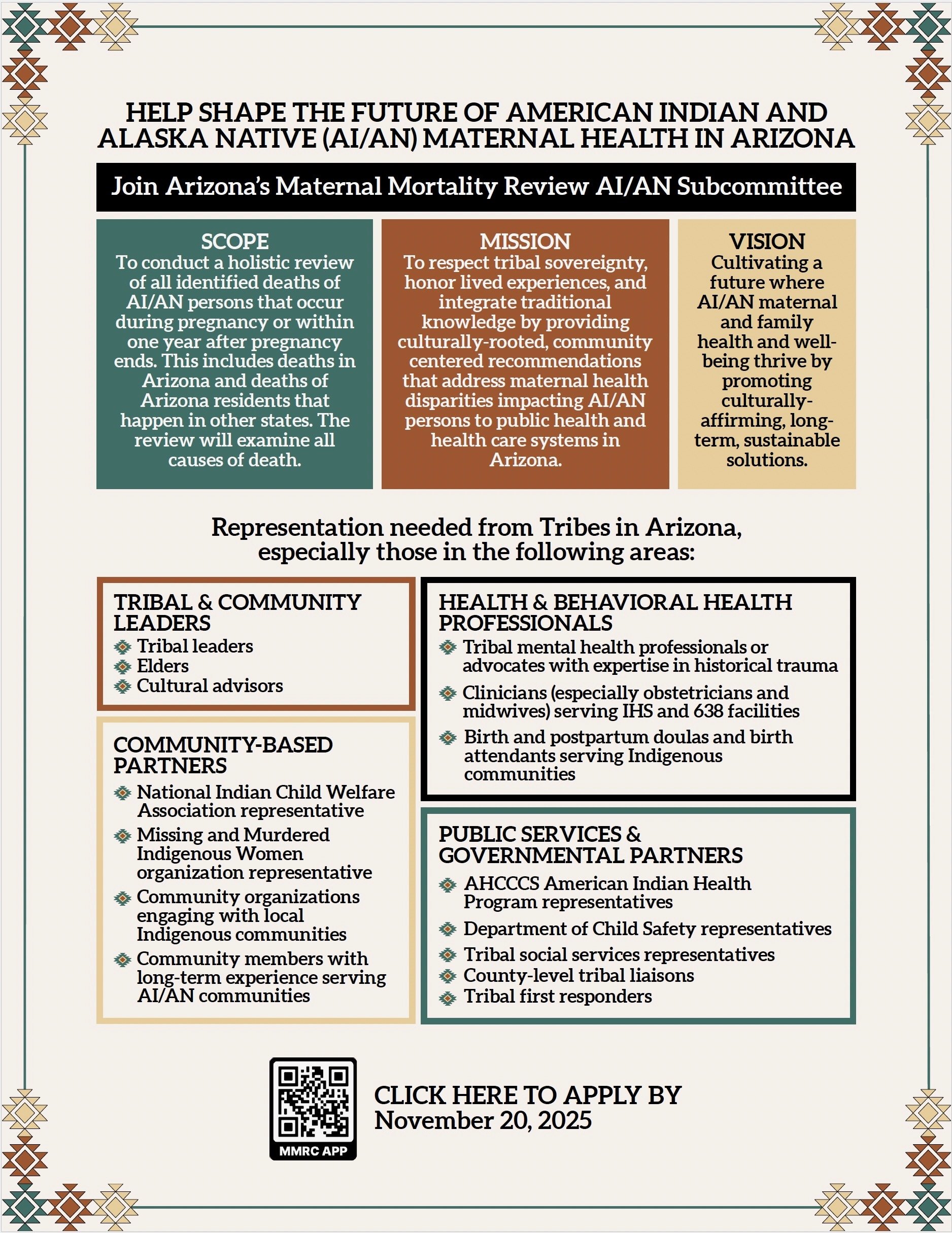 HELP SHAPE THE FUTURE OF AMERICAN INDIAN AND ALASKA NATIVE (AI/AN) MATERNAL HEALTH IN ARIZONA

Join Arizona's Maternal Mortality Review AI/AN Subcommittee

SCOPE
To conduct a holistic review of all identified deaths of AI/AN persons that occur during pregnancy or within one year after pregnancy ends. This includes deaths in Arizona and deaths of Arizona residents that happen in other states. The review will examine all causes of death.

MISSION
To respect tribal sovereignty, honor lived experiences, and integrate traditional knowledge by providing culturally-rooted, community centered recommendations that address maternal health disparities impacting AI/AN persons to public health and health care systems in Arizona.

VISION
Cultivating a future where AI/AN maternal and family health and well-being thrive by promoting culturally-affirming, long-term, sustainable solutions.

Representation needed from Tribes in Arizona, especially those in the following areas:

TRIBAL & COMMUNITY LEADERS
Tribal leaders
Elders
Cultural advisors

COMMUNITY-BASED PARTNERS
National Indian Child Welfare Association representative
Missing and Murdered Indigenous Women organization representative
Community organizations engaging with local Indigenous communities
Community members with long-term experience serving AI/AN communities

HEALTH & BEHAVIORAL HEALTH PROFESSIONALS
Tribal mental health professionals or advocates with expertise in historical trauma
Clinicians (especially obstetricians and midwives) serving IHS and 638 facilities
Birth and postpartum doulas and birth attendants serving Indigenous communities

PUBLIC SERVICES & GOVERNMENTAL PARTNERS
AHCCCS American Indian Health Program representatives
Department of Child Safety representatives
Tribal social services representatives
County-level tribal liaisons
Tribal first responders

MMRC APP

CLICK HERE TO APPLY BY November 20, 2025